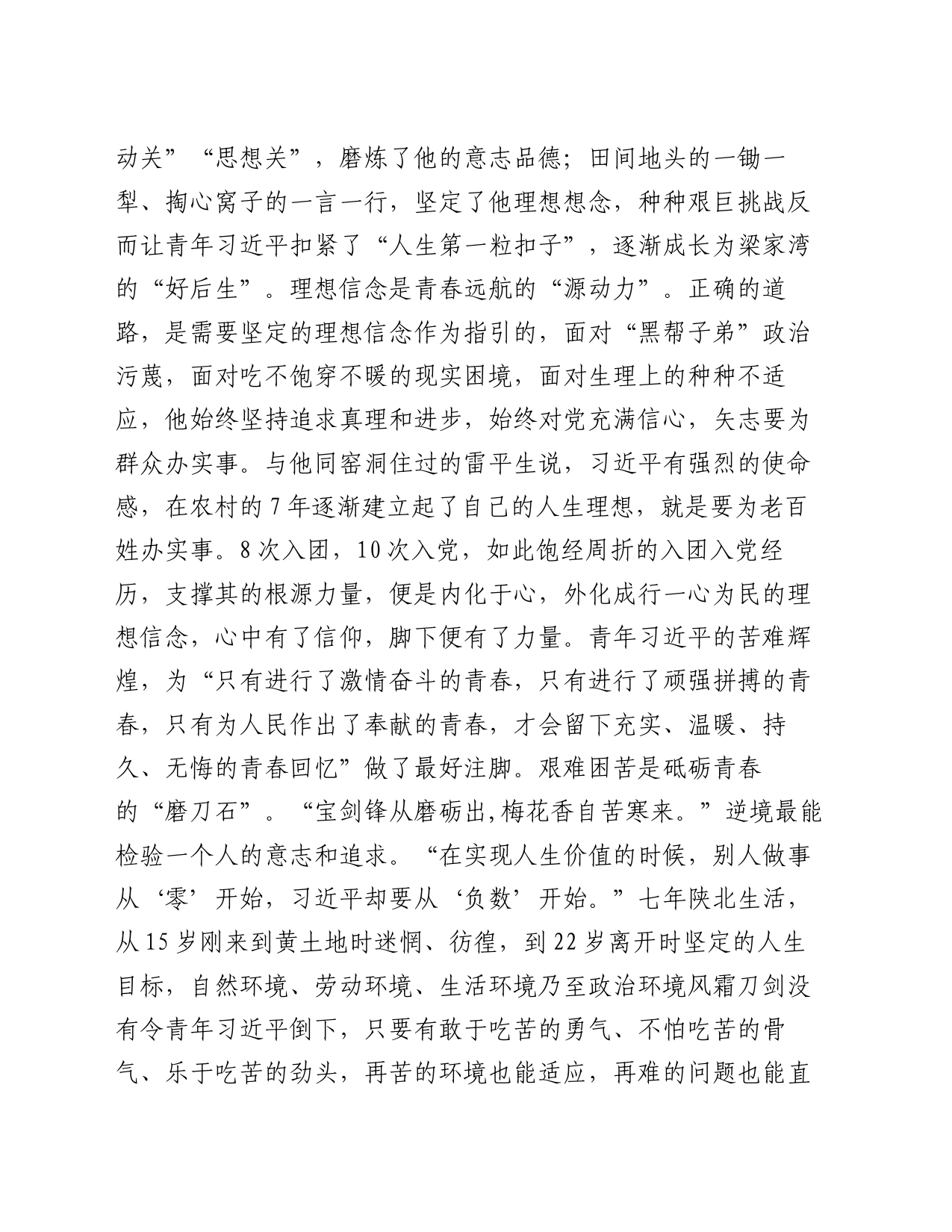 动关”“思想关”，磨炼了他的意志品德；田间地头的一锄一犁、掏心窝子的一言一行，坚定了他理想想念，种种艰巨挑战反而让青年习近平扣紧了“人生第一粒扣子”，逐渐成长为梁家湾的“好后生”。理想信念是青春远航的“源动力”。正确的道路，是需要坚定的理想信念作为指引的，面对“黑帮子弟”政治污蔑，面对吃不饱穿不暖的现实困境，面对生理上的种种不适应，他始终坚持追求真理和进步，始终对党充满信心，矢志要为群众办实事。与他同窑洞住过的雷平生说，习近平有强烈的使命感，在农村的7年逐渐建立起了自己的人生理想，就是要为老百姓办实事。8次入团，10次入党，如此饱经周折的入团入党经历，支撑其的根源力量，便是内化于心，外化成行一心为民的理想信念，心中有了信仰，脚下便有了力量。青年习近平的苦难辉煌，为“只有进行了激情奋斗的青春，只有进行了顽强拼搏的青春，只有为人民作出了奉献的青春，才会留下充实、温暖、持久、无悔的青春回忆”做了最好注脚。艰难困苦是砥砺青春的“磨刀石”。“宝剑锋从磨砺出,梅花香自苦寒来。”逆境最能检验一个人的意志和追求。“在实现人生价值的时候，别人做事从‘零’开始，习近平却要从‘负数’开始。”七年陕北生活，从15岁刚来到黄土地时迷惘、彷徨，到22岁离开时坚定的人生目标，自然环境、劳动环境、生活环境乃至政治环境风霜刀剑没有令青年习近平倒下，只要有敢于吃苦的勇气、不怕吃苦的骨气、乐于吃苦的劲头，再苦的环境也能适应，再难的问题也能直